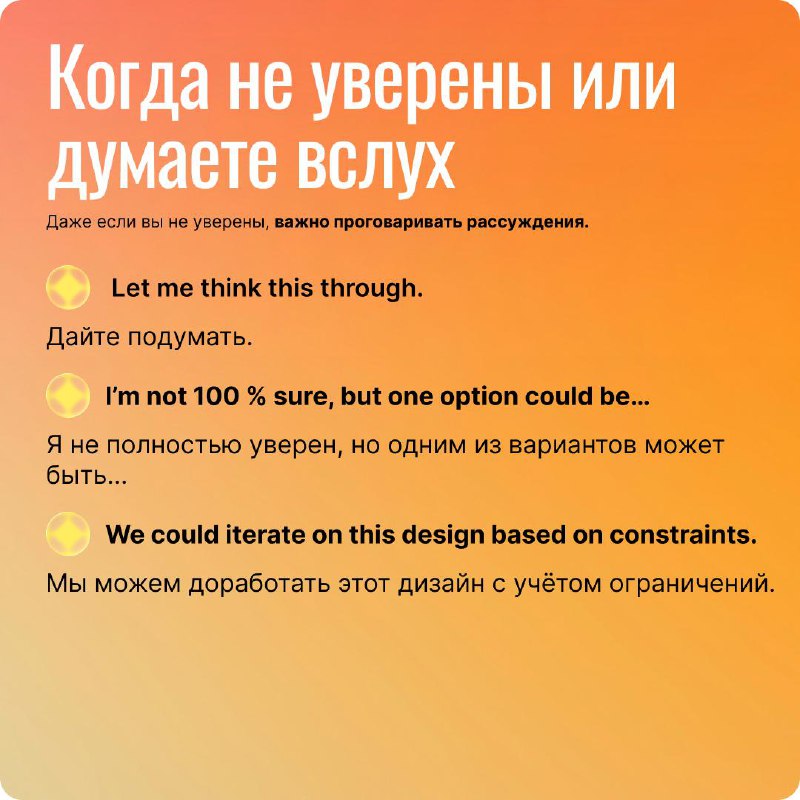 Когда не уверены или думаете вслух

Даже если вы не уверены, важно проговаривать рассуждения.

Let me think this through.

Дайте подумать.

I'm not 100 % sure, but one option could be...

Я не полностью уверен, но одним из вариантов может быть...

We could iterate on this design based on constraints.

Мы можем доработать этот дизайн с учётом ограничений.